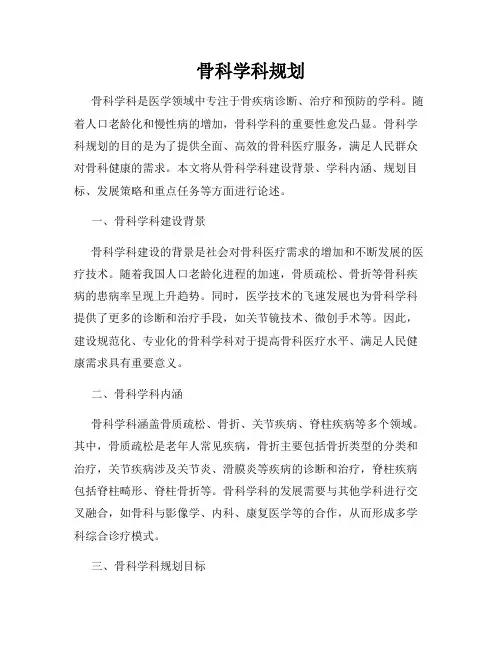 骨科学科规划

骨科学科是医学领域中专注于骨疾病诊断、治疗和预防的学科。随着人口老龄化和慢性病的增加，骨科学科的重要性愈发凸显。骨科学科规划的目的是为了提供全面、高效的骨科医疗服务，满足人民群众对骨科健康的需求。本文将从骨科学科建设背景、学科内涵、规划目标、发展策略和重点任务等方面进行论述。

一、骨科学科建设背景

骨科学科建设的背景是社会对骨科医疗需求的增加和不断发展的医疗技术。随着我国人口老龄化进程的加速，骨质疏松、骨折等骨科疾病的患病率呈现上升趋势。同时，医学技术的飞速发展也为骨科学科提供了更多的诊断和治疗手段，如关节镜技术、微创手术等。因此，建设规范化、专业化的骨科学科对于提高骨科医疗水平、满足人民健康需求具有重要意义。

二、骨科学科内涵

骨科学科涵盖骨质疏松、骨折、关节疾病、脊柱疾病等多个领域。其中，骨质疏松是老年人常见疾病，骨折主要包括骨折类型的分类和治疗，关节疾病涉及关节炎、滑膜炎等疾病的诊断和治疗，脊柱疾病包括脊柱畸形、脊柱骨折等。骨科学科的发展需要与其他学科进行交叉融合，如骨科与影像学、内科、康复医学等的合作，从而形成多学科综合诊疗模式。

三、骨科学科规划目标